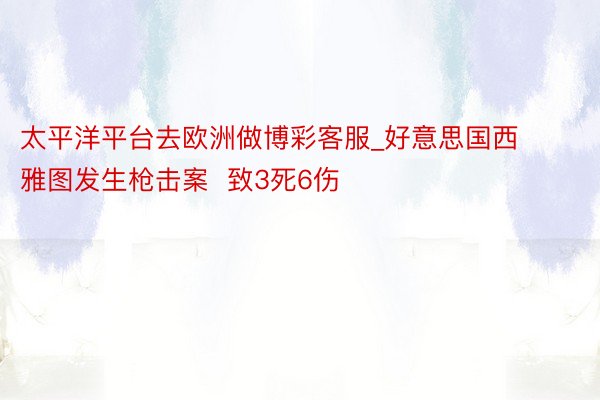 太平洋平台去欧洲做博彩客服_好意思国西雅图发生枪击案 致3死6伤